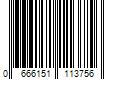 0 666151 113756